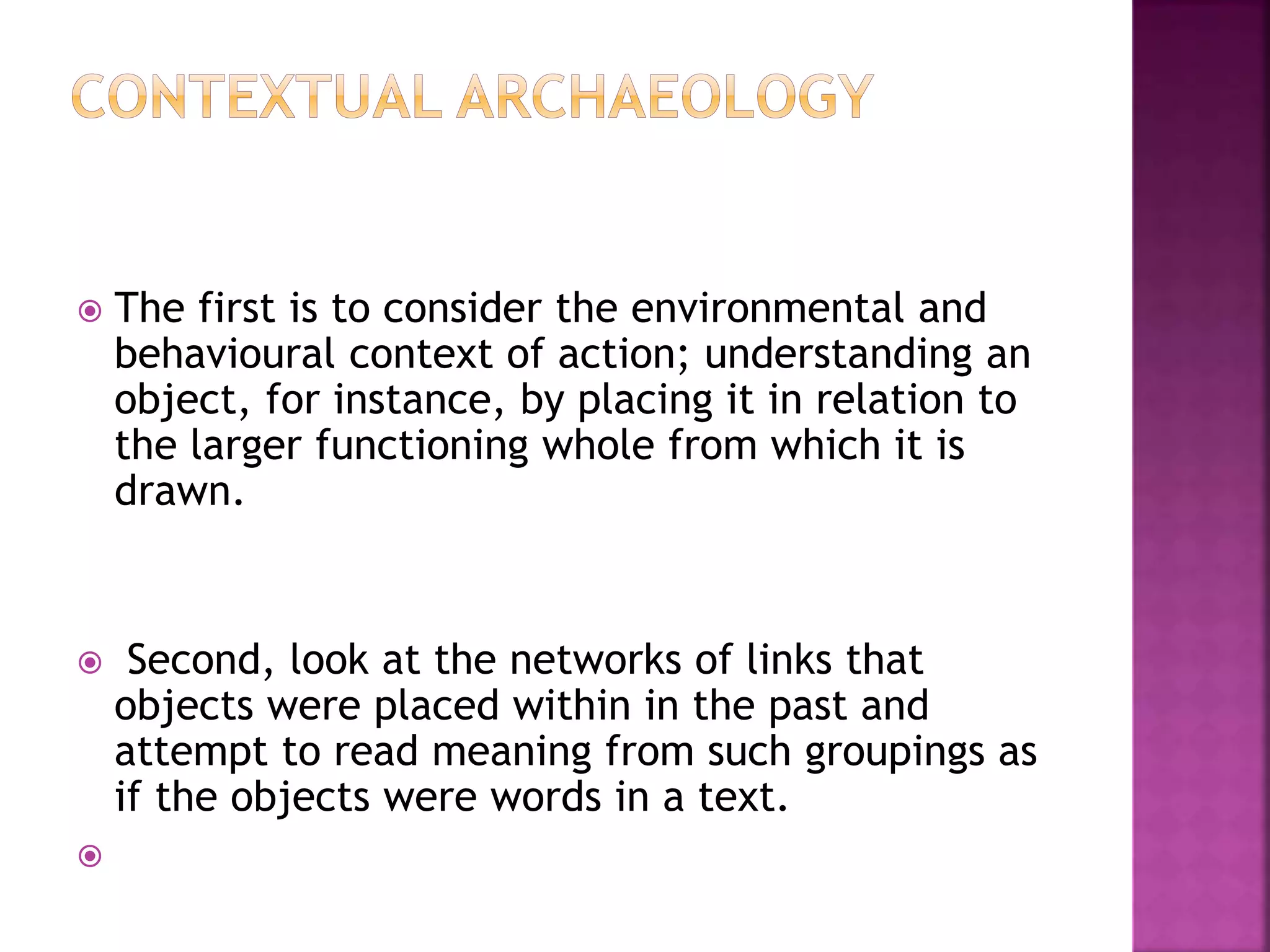 CONTEXTUAL ARCHAEOLOGY

The first is to consider the environmental and behavioural context of action; understanding an object, for instance, by placing it in relation to the larger functioning whole from which it is drawn.

Second, look at the networks of links that objects were placed within in the past and attempt to read meaning from such groupings as if the objects were words in a text.